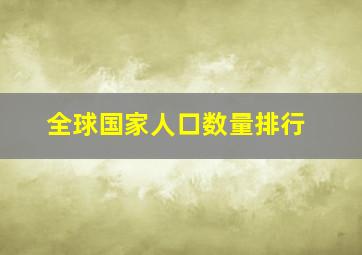 全球国家人口数量排行